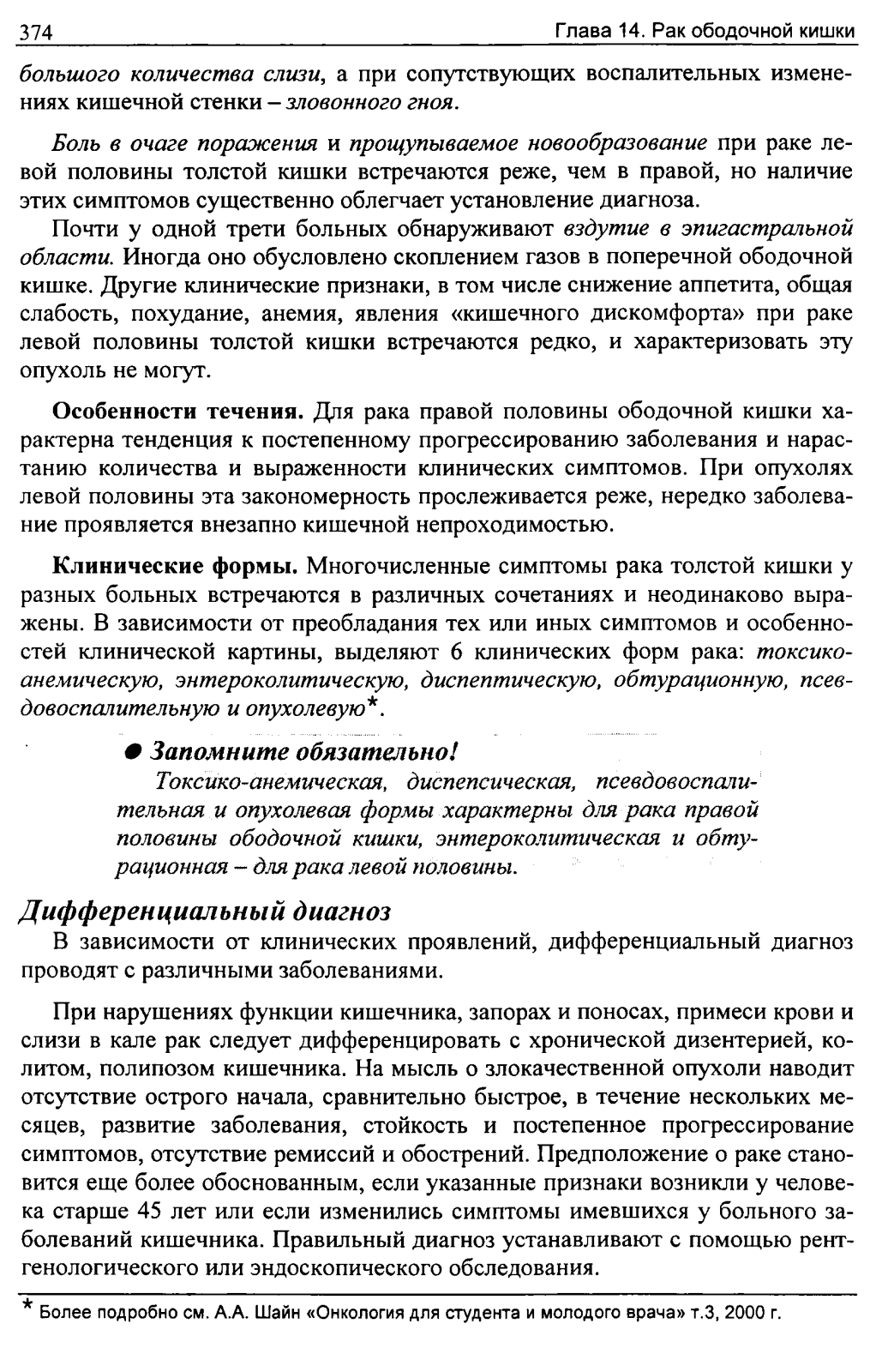 374 Глава 14. Рак ободочной кишки

большого количества слизи, а при сопутствующих воспалительных изменениях кишечной стенки – зловонного гноя.

Боль в очаге поражения и прощупываемое новообразование при раке левой половины толстой кишки встречаются реже, чем в правой, но наличие этих симптомов существенно облегчает установление диагноза.

Почти у одной трети больных обнаруживают вздутие в эпигастральной области. Иногда оно обусловлено скоплением газов в поперечной ободочной кишке. Другие клинические признаки, в том числе снижение аппетита, общая слабость, похудание, анемия, явления «кишечного дискомфорта» при раке левой половины толстой кишки встречаются редко, и характеризовать эту опухоль не могут.

Особенности течения. Для рака правой половины ободочной кишки характерна тенденция к постепенному прогрессированию заболевания и нарастанию количества и выраженности клинических симптомов. При опухолях левой половины эта закономерность прослеживается реже, нередко заболевание проявляется внезапно кишечной непроходимостью.

Клинические формы. Многочисленные симптомы рака толстой кишки у разных больных встречаются в различных сочетаниях и неодинаково выражены. В зависимости от преобладания тех или иных симптомов и особенностей клинической картины, выделяют 6 клинических форм рака: токсико-анемическую, энтероколитическую, диспептическую, обтурационную, псевдовоспалительную и опухолевую*.

● Запомните обязательно!
Токсико-анемическая, диспепсическая, псевдовоспалительная и опухолевая формы характерны для рака правой половины ободочной кишки, энтероколитическая и обтурационная – для рака левой половины.

Дифференциальный диагноз
В зависимости от клинических проявлений, дифференциальный диагноз проводят с различными заболеваниями.

При нарушениях функции кишечника, запорах и поносах, примеси крови и слизи в кале рак следует дифференцировать с хронической дизентерией, колитом, полипозом кишечника. На мысль о злокачественной опухоли наводит отсутствие острого начала, сравнительно быстрое, в течение нескольких месяцев, развитие заболевания, стойкость и постепенное прогрессирование симптомов, отсутствие ремиссий и обострений. Предположение о раке становится еще более обоснованным, если указанные признаки возникли у человека старше 45 лет или если изменились симптомы имевшихся у больного заболеваний кишечника. Правильный диагноз устанавливают с помощью рентгенологического или эндоскопического обследования.

* Более подробно см. А.А. Шайн «Онкология для студента и молодого врача» т.3, 2000 г.